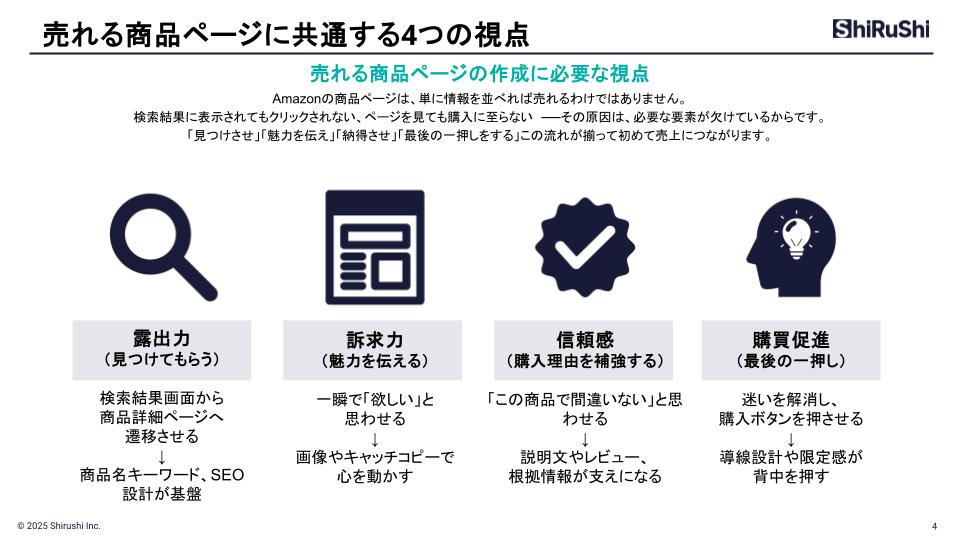 売れる商品ページに共通する4つの視点

ShiRuShi

売れる商品ページの作成に必要な視点

Amazonの商品ページは、単に情報を並べれば売れるわけではありません。
検索結果に表示されてもクリックされない、ページを見ても購入に至らない　──その原因は、必要な要素が欠けているからです。
「見つけさせ」「魅力を伝え」「納得させ」「最後の一押しをする」この流れが揃って初めて売上につながります。

露出力
（見つけてもらう）

検索結果画面から商品詳細ページへ遷移させる
↓
商品名キーワード、SEO設計が基盤

訴求力
（魅力を伝える）

一瞬で「欲しい」と思わせる
↓
画像やキャッチコピーで心を動かす

信頼感
（購入理由を補強する）

「この商品で間違いない」と思わせる
↓
説明文やレビュー、根拠情報が支えになる

購買促進
（最後の一押し）

迷いを解消し、購入ボタンを押させる
↓
導線設計や限定感が背中を押す

© 2025 Shirushi Inc.

4